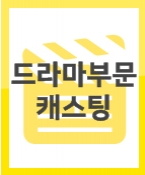 드라마부문
캐스팅